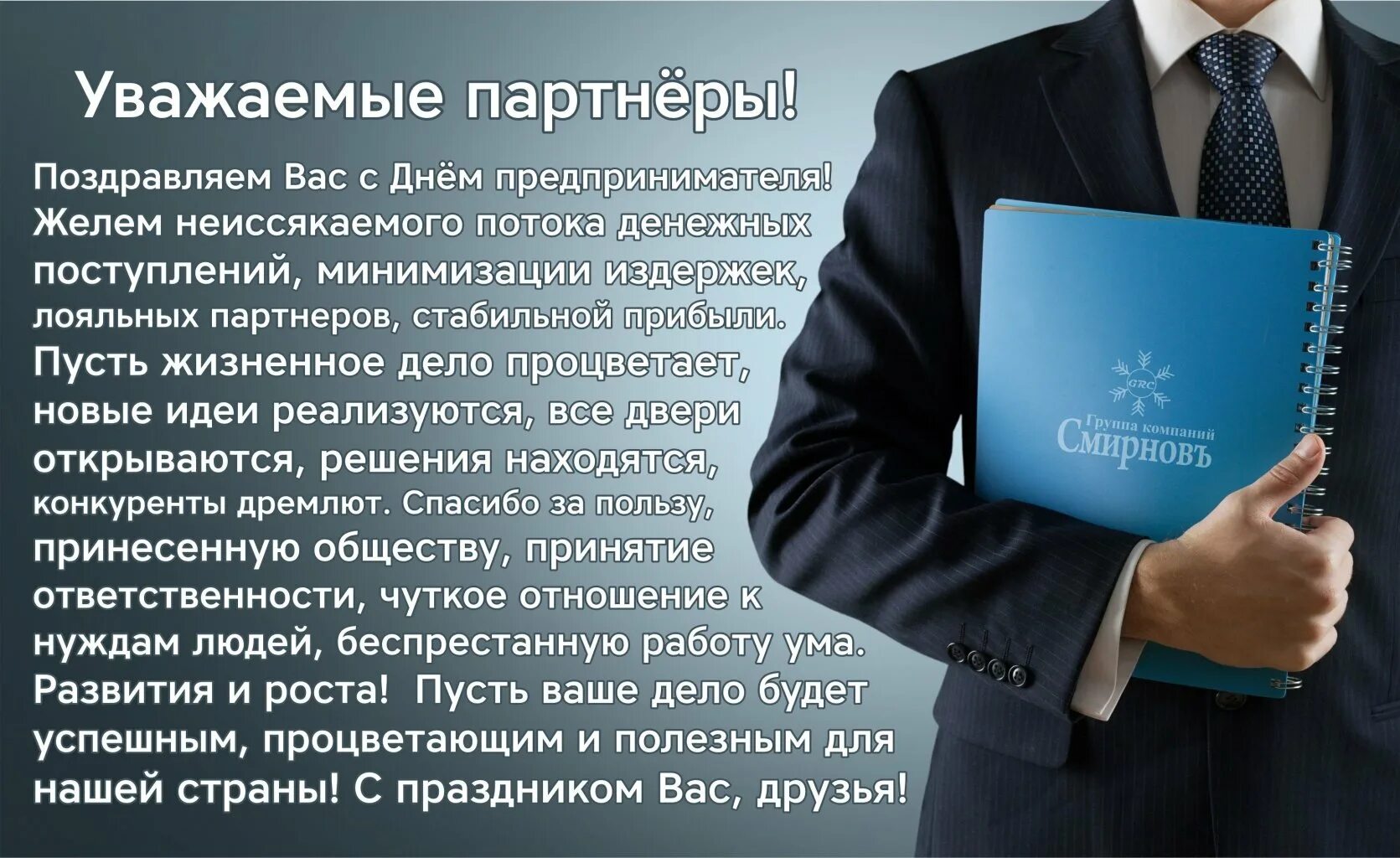 Уважаемые партнёры!

Поздравляем Вас с Днём предпринимателя! Желем неиссякаемого потока денежных поступлений, минимизации издержек, лояльных партнеров, стабильной прибыли. Пусть жизненное дело процветает, новые идеи реализуются, все двери открываются, решения находятся, конкуренты дремлют. Спасибо за пользу, принесенную обществу, принятие ответственности, чуткое отношение к нуждам людей, беспрестанную работу ума. Развития и роста! Пусть ваше дело будет успешным, процветающим и полезным для нашей страны! С праздником Вас, друзья!

GRC
Группа компаний
Смирновъ